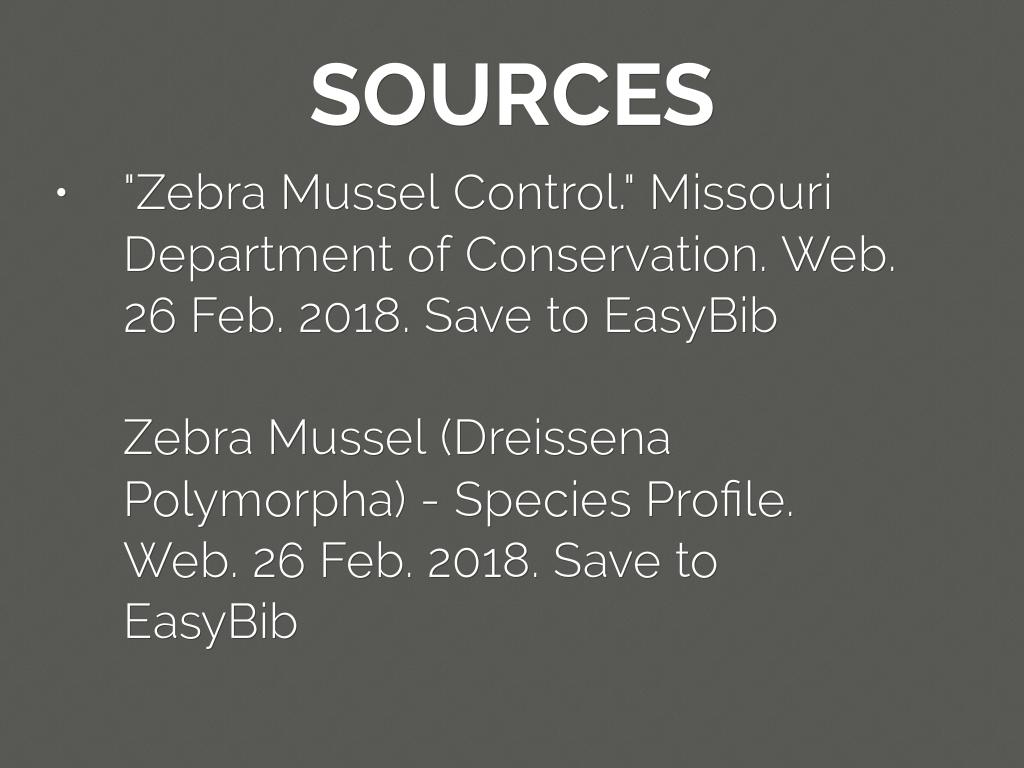 SOURCES

• "Zebra Mussel Control." Missouri Department of Conservation. Web. 26 Feb. 2018. Save to EasyBib

Zebra Mussel (Dreissena Polymorpha) - Species Profile. Web. 26 Feb. 2018. Save to EasyBib